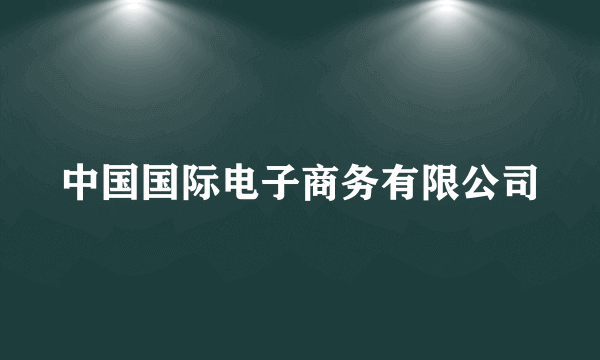 中国国际电子商务有限公司